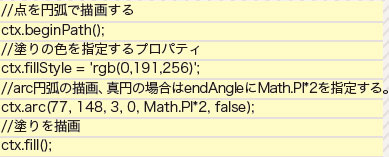 //点を円弧で描画する
ctx.beginPath();
//塗りの色を指定するプロパティ
ctx.fillStyle = 'rgb(0,191,256)';
//arc円弧の描画、真円の場合はendAngleにMath.PI*2を指定する。
ctx.arc(77, 148, 3, 0, Math.PI*2, false);
//塗りを描画
ctx.fill();